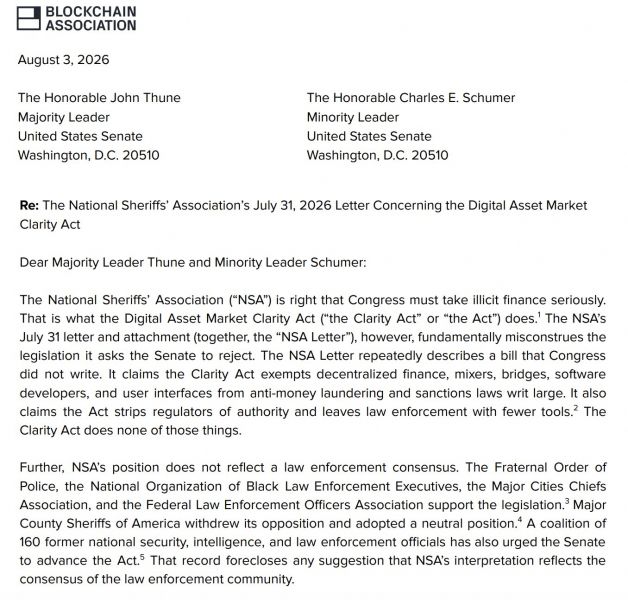 BLOCKCHAIN
ASSOCIATION

August 3, 2026

The Honorable John Thune
Majority Leader
United States Senate
Washington, D.C. 20510

The Honorable Charles E. Schumer
Minority Leader
United States Senate
Washington, D.C. 20510

Re: The National Sheriffs' Association's July 31, 2026 Letter Concerning the Digital Asset Market Clarity Act

Dear Majority Leader Thune and Minority Leader Schumer:

The National Sheriffs' Association ("NSA") is right that Congress must take illicit finance seriously. That is what the Digital Asset Market Clarity Act ("the Clarity Act" or "the Act") does.$^{1}$ The NSA's July 31 letter and attachment (together, the "NSA Letter"), however, fundamentally misconstrues the legislation it asks the Senate to reject. The NSA Letter repeatedly describes a bill that Congress did not write. It claims the Clarity Act exempts decentralized finance, mixers, bridges, software developers, and user interfaces from anti-money laundering and sanctions laws writ large. It also claims the Act strips regulators of authority and leaves law enforcement with fewer tools.$^{2}$ The Clarity Act does none of those things.

Further, NSA's position does not reflect a law enforcement consensus. The Fraternal Order of Police, the National Organization of Black Law Enforcement Executives, the Major Cities Chiefs Association, and the Federal Law Enforcement Officers Association support the legislation.$^{3}$ Major County Sheriffs of America withdrew its opposition and adopted a neutral position.$^{4}$ A coalition of 160 former national security, intelligence, and law enforcement officials has also urged the Senate to advance the Act.$^{5}$ That record forecloses any suggestion that NSA's interpretation reflects the consensus of the law enforcement community.